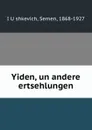 I U shkevich, Semen, 1868-1927

Yiden, un andere ertsehlungen